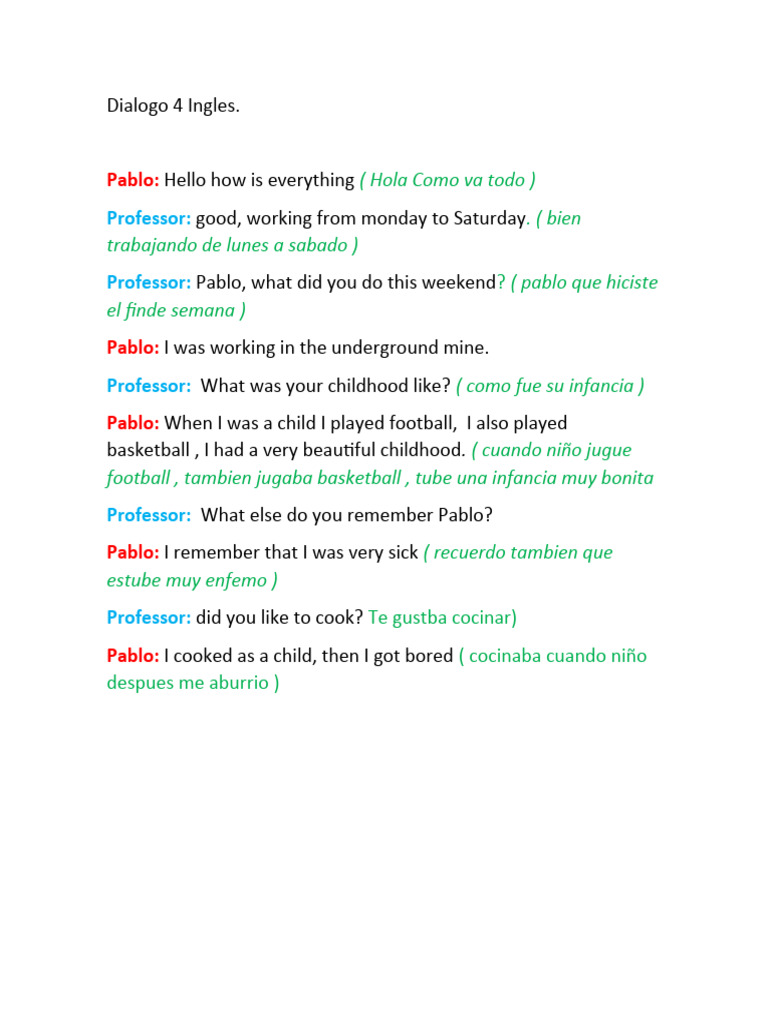 Dialogo 4 Ingles.

Pablo: Hello how is everything ( Hola Como va todo )

Professor: good, working from monday to Saturday. ( bien trabajando de lunes a sabado )

Professor: Pablo, what did you do this weekend? ( pablo que hiciste el finde semana )

Pablo: I was working in the underground mine.

Professor: What was your childhood like? ( como fue su infancia )

Pablo: When I was a child I played football, I also played basketball , I had a very beautiful childhood. ( cuando niño jugue football , tambien jugaba basketball , tube una infancia muy bonita

Professor: What else do you remember Pablo?

Pablo: I remember that I was very sick ( recuerdo tambien que estube muy enfemo )

Professor: did you like to cook? Te gustba cocinar)

Pablo: I cooked as a child, then I got bored ( cocinaba cuando niño despues me aburrio )